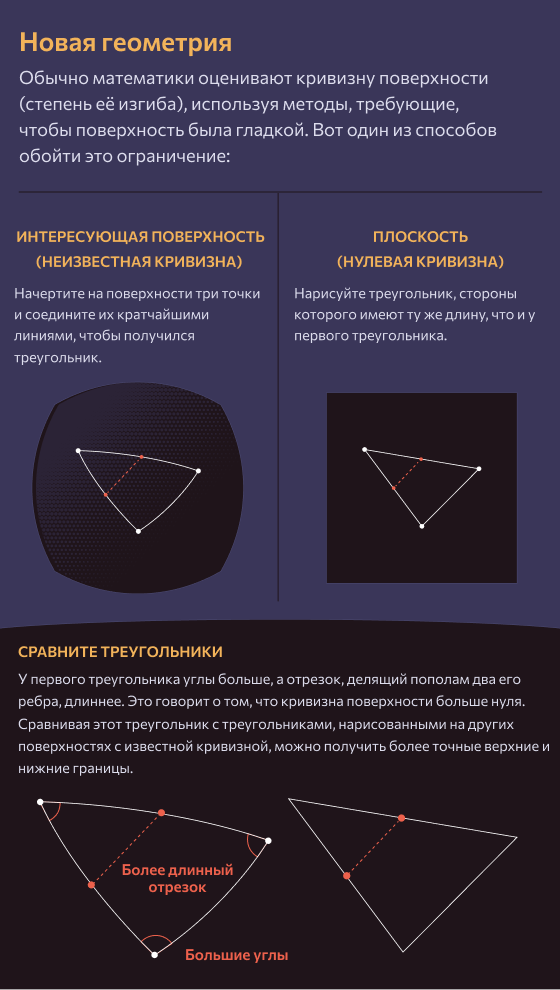 Новая геометрия

Обычно математики оценивают кривизну поверхности (степень её изгиба), используя методы, требующие, чтобы поверхность была гладкой. Вот один из способов обойти это ограничение:

ИНТЕРЕСУЮЩАЯ ПОВЕРХНОСТЬ (НЕИЗВЕСТНАЯ КРИВИЗНА)

Начертите на поверхности три точки и соедините их кратчайшими линиями, чтобы получился треугольник.

ПЛОСКОСТЬ (НУЛЕВАЯ КРИВИЗНА)

Нарисуйте треугольник, стороны которого имеют ту же длину, что и у первого треугольника.

СРАВНИТЕ ТРЕУГОЛЬНИКИ

У первого треугольника углы больше, а отрезок, делящий пополам два его ребра, длиннее. Это говорит о том, что кривизна поверхности больше нуля. Сравнивая этот треугольник с треугольниками, нарисованными на других поверхностях с известной кривизной, можно получить более точные верхние и нижние границы.

Более длинный отрезок

Большие углы